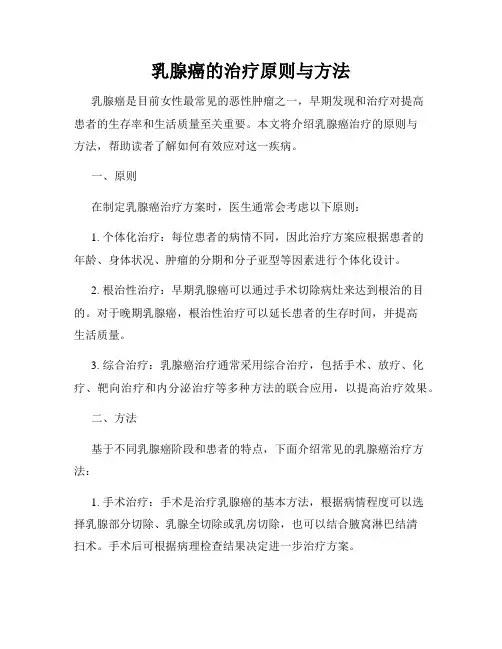 乳腺癌的治疗原则与方法

乳腺癌是目前女性最常见的恶性肿瘤之一，早期发现和治疗对提高患者的生存率和生活质量至关重要。本文将介绍乳腺癌治疗的原则与方法，帮助读者了解如何有效应对这一疾病。

一、原则

在制定乳腺癌治疗方案时，医生通常会考虑以下原则：

1. 个体化治疗：每位患者的病情不同，因此治疗方案应根据患者的年龄、身体状况、肿瘤的分期和分子亚型等因素进行个体化设计。

2. 根治性治疗：早期乳腺癌可以通过手术切除病灶来达到根治的目的。对于晚期乳腺癌，根治性治疗可以延长患者的生存时间，并提高生活质量。

3. 综合治疗：乳腺癌治疗通常采用综合治疗，包括手术、放疗、化疗、靶向治疗和内分泌治疗等多种方法的联合应用，以提高治疗效果。

二、方法

基于不同乳腺癌阶段和患者的特点，下面介绍常见的乳腺癌治疗方法：

1. 手术治疗：手术是治疗乳腺癌的基本方法，根据病情程度可以选择乳腺部分切除、乳腺全切除或乳房切除，也可以结合腋窝淋巴结清扫术。手术后可根据病理检查结果决定进一步治疗方案。